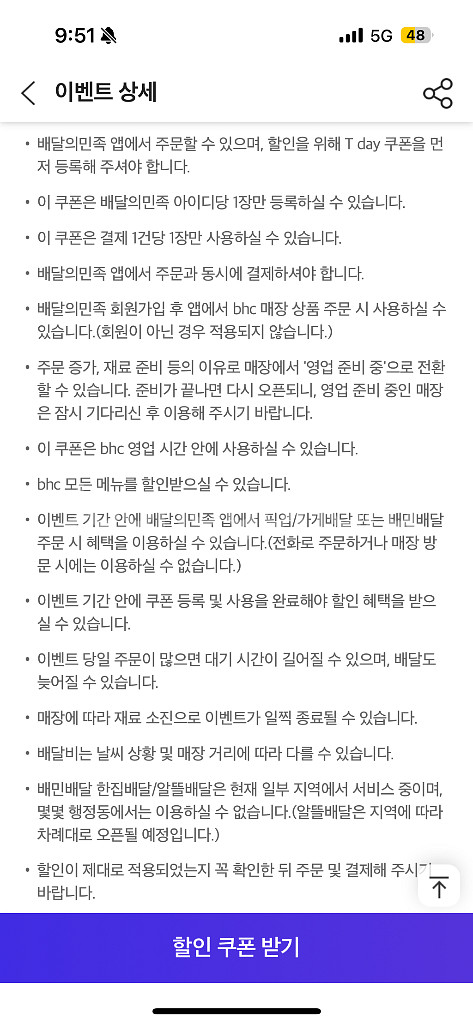 9:51 5G 48

이벤트 상세

• 배달의민족 앱에서 주문할 수 있으며, 할인을 위해 T day 쿠폰을 먼저 등록해 주셔야 합니다.

• 이 쿠폰은 배달의민족 아이디당 1장만 등록하실 수 있습니다.

• 이 쿠폰은 결제 1건당 1장만 사용하실 수 있습니다.

• 배달의민족 앱에서 주문과 동시에 결제하셔야 합니다.

• 배달의민족 회원가입 후 앱에서 bhc 매장 상품 주문 시 사용하실 수 있습니다.(회원이 아닌 경우 적용되지 않습니다.)

• 주문 증가, 재료 준비 등의 이유로 매장에서 '영업 준비 중'으로 전환할 수 있습니다. 준비가 끝나면 다시 오픈되니, 영업 준비 중인 매장은 잠시 기다리신 후 이용해 주시기 바랍니다.

• 이 쿠폰은 bhc 영업 시간 안에 사용하실 수 있습니다.

• bhc 모든 메뉴를 할인받으실 수 있습니다.

• 이벤트 기간 안에 배달의민족 앱에서 픽업/가게배달 또는 배민배달 주문 시 혜택을 이용하실 수 있습니다.(전화로 주문하거나 매장 방문 시에는 이용하실 수 없습니다.)

• 이벤트 기간 안에 쿠폰 등록 및 사용을 완료해야 할인 혜택을 받으실 수 있습니다.

• 이벤트 당일 주문이 많으면 대기 시간이 길어질 수 있으며, 배달도 늦어질 수 있습니다.

• 매장에 따라 재료 소진으로 이벤트가 일찍 종료될 수 있습니다.

• 배달비는 날씨 상황 및 매장 거리에 따라 다를 수 있습니다.

• 배민배달 한집배달/알뜰배달은 현재 일부 지역에서 서비스 중이며, 몇몇 행정동에서는 이용하실 수 없습니다.(알뜰배달은 지역에 따라 차례대로 오픈될 예정입니다.)

• 할인이 제대로 적용되었는지 꼭 확인한 뒤 주문 및 결제해 주시기 바랍니다.

할인 쿠폰 받기